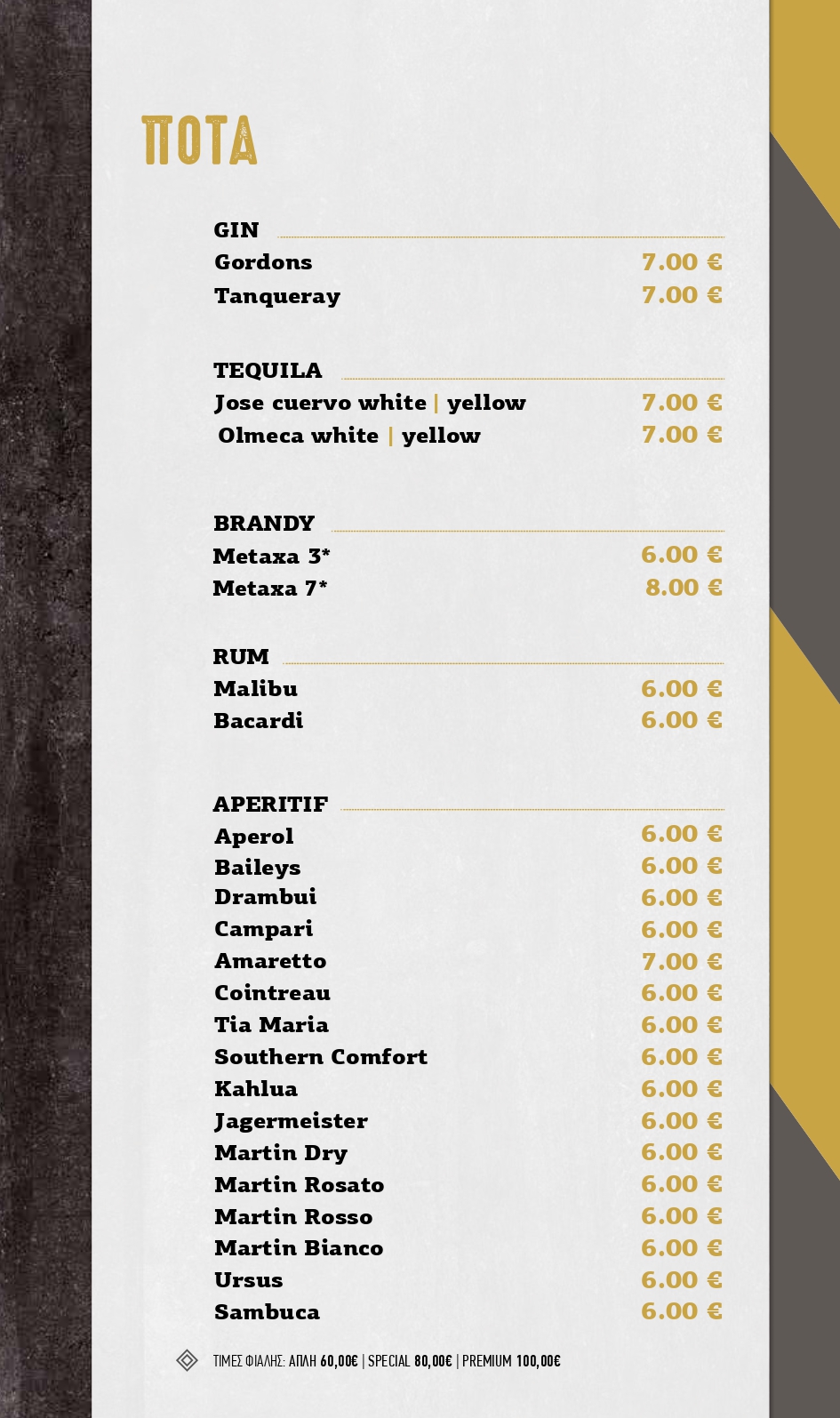 ΠΟΤΑ

GIN
Gordons 7.00 €
Tanqueray 7.00 €

TEQUILA
Jose cuervo white | yellow 7.00 €
Olmeca white | yellow 7.00 €

BRANDY
Metaxa 3* 6.00 €
Metaxa 7* 8.00 €

RUM
Malibu 6.00 €
Bacardi 6.00 €

APERITIF
Aperol 6.00 €
Baileys 6.00 €
Drambui 6.00 €
Campari 6.00 €
Amaretto 7.00 €
Cointreau 6.00 €
Tia Maria 6.00 €
Southern Comfort 6.00 €
Kahlua 6.00 €
Jagermeister 6.00 €
Martin Dry 6.00 €
Martin Rosato 6.00 €
Martin Rosso 6.00 €
Martin Bianco 6.00 €
Ursus 6.00 €
Sambuca 6.00 €

ΤΙΜΕΣ ΦΙΑΛΗΣ: ΑΠΛΗ 60,00€ | SPECIAL 80,00€ | PREMIUM 100,00€